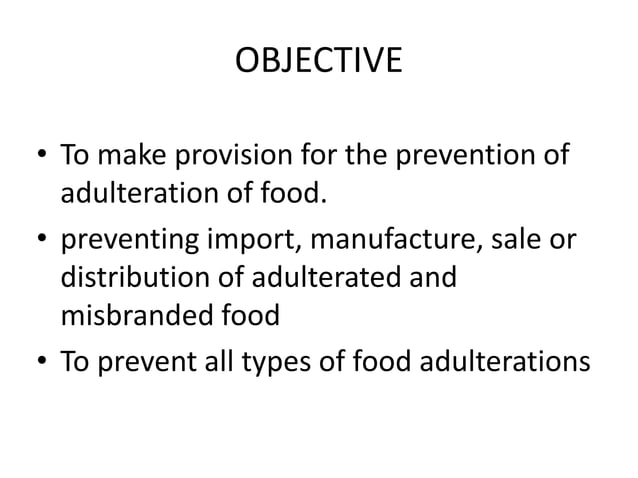 OBJECTIVE

• To make provision for the prevention of adulteration of food.
• preventing import, manufacture, sale or distribution of adulterated and misbranded food
• To prevent all types of food adulterations